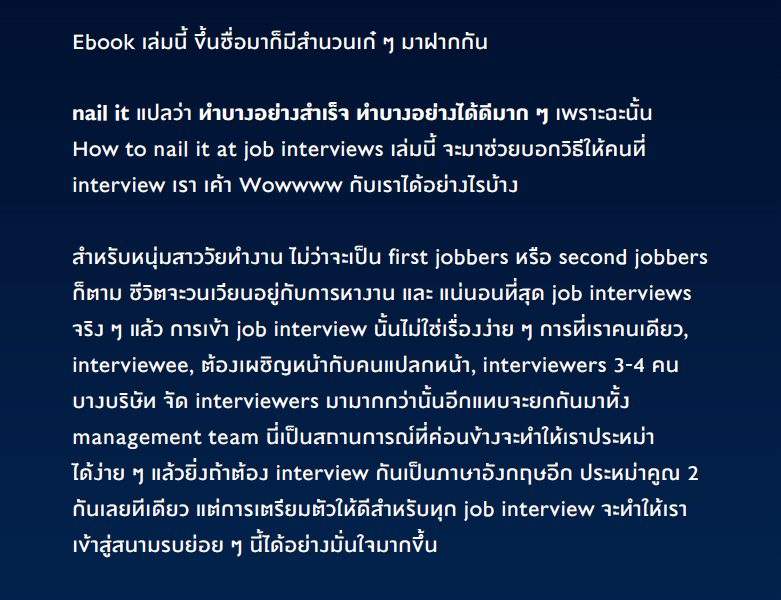 Ebook เล่มนี้ ขึ้นชื่อมาก็มีสำนวนเก๋ ๆ มาฝากกัน

nail it แปลว่า ทำบางอย่างสำเร็จ ทำบางอย่างได้ดีมาก ๆ เพราะฉะนั้น How to nail it at job interviews เล่มนี้ จะมาช่วยบอกวิธีให้คนที่ interview เรา เค้า Wowwww กับเราได้อย่างไรบ้าง

สำหรับหนุ่มสาววัยทำงาน ไม่ว่าจะเป็น first jobbers หรือ second jobbers ก็ตาม ชีวิตจะวนเวียนอยู่กับการหางาน และ แน่นอนที่สุด job interviews จริง ๆ แล้ว การเข้า job interview นั้นไม่ใช่เรื่องง่าย ๆ การที่เราคนเดียว, interviewee, ต้องเผชิญหน้ากับคนแปลกหน้า, interviewers 3-4 คน บางบริษัท จัด interviewers มามากกว่านั้นอีกแทบจะยกกันมาทั้ง management team นี่เป็นสถานการณ์ที่ค่อนข้างจะทำให้เราประหม่าได้ง่าย ๆ แล้วยิ่งถ้าต้อง interview กันเป็นภาษาอังกฤษอีก ประหม่าคูณ 2 กันเลยทีเดียว แต่การเตรียมตัวให้ดีสำหรับทุก job interview จะทำให้เราเข้าสู่สนามรบย่อย ๆ นี้ได้อย่างมั่นใจมากขึ้น